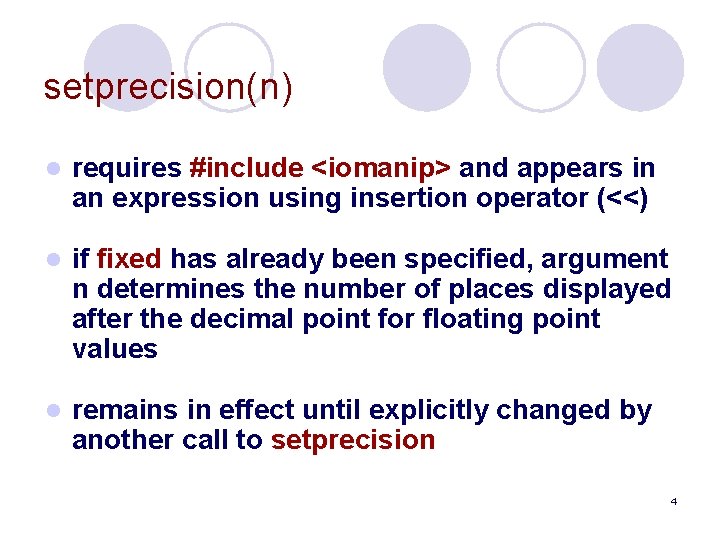 setprecision(n)

- requires #include <iomanip> and appears in an expression using insertion operator (<<)

- if fixed has already been specified, argument n determines the number of places displayed after the decimal point for floating point values

- remains in effect until explicitly changed by another call to setprecision

4